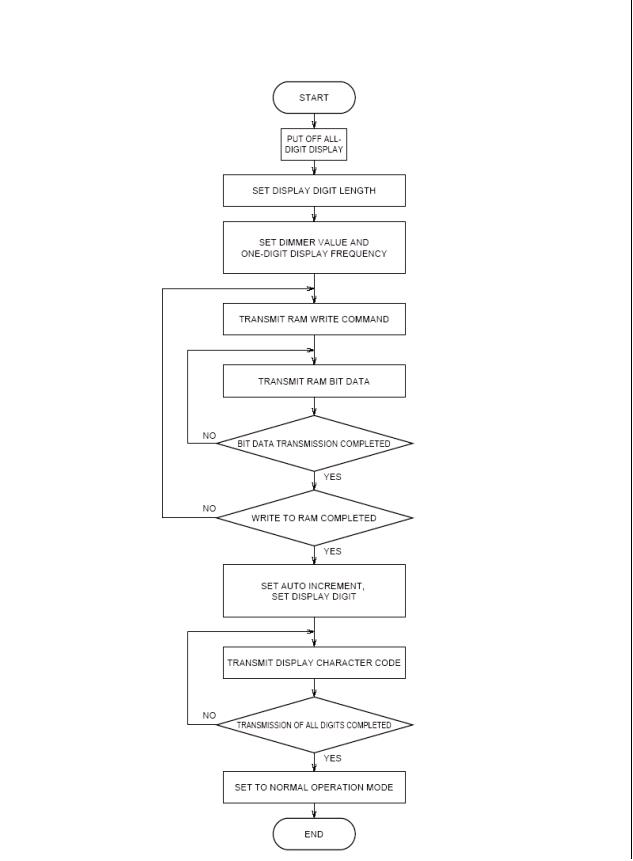 START

PUT OFF ALL-DIGIT DISPLAY

SET DISPLAY DIGIT LENGTH

SET DIMMER VALUE AND ONE-DIGIT DISPLAY FREQUENCY

TRANSMIT RAM WRITE COMMAND

TRANSMIT RAM BIT DATA

NO

BIT DATA TRANSMISSION COMPLETED

YES

NO

WRITE TO RAM COMPLETED

YES

SET AUTO INCREMENT, SET DISPLAY DIGIT

TRANSMIT DISPLAY CHARACTER CODE

NO

TRANSMISSION OF ALL DIGITS COMPLETED

YES

SET TO NORMAL OPERATION MODE

END